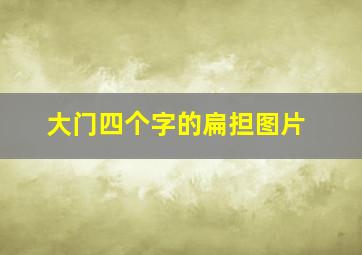 大门四个字的扁担图片